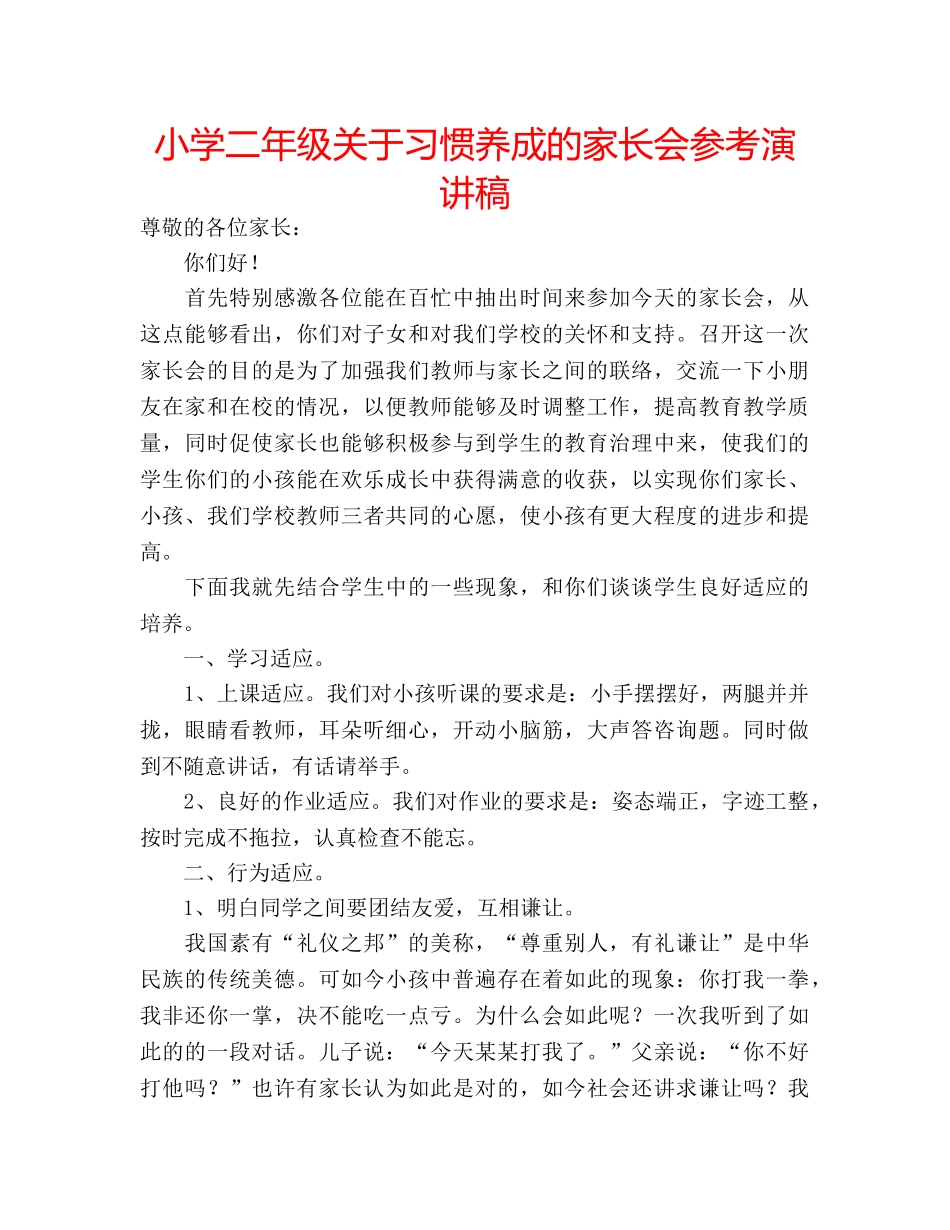 小学二年级关于习惯养成的家长会参考演讲稿

尊敬的各位家长：

你们好！

首先特别感激各位能在百忙中抽出时间来参加今天的家长会，从这点能够看出，你们对子女和对我们学校的关怀和支持。召开这一次家长会的目的是为了加强我们教师与家长之间的联络，交流一下小朋友在家和在校的情况，以便教师能够及时调整工作，提高教育教学质量，同时促使家长也能够积极参与到学生的教育治理中来，使我们的学生你们的小孩能在欢乐成长中获得满意的收获，以实现你们家长、小孩、我们学校教师三者共同的心愿，使小孩有更大程度的进步和提高。

下面我就先结合学生中的一些现象，和你们谈谈学生良好适应的培养。

一、学习适应。

1、上课适应。我们对小孩听课的要求是：小手摆摆好，两腿并并拢，眼睛看教师，耳朵听细心，开动小脑筋，大声答咨询题。同时做到不随意讲话，有话请举手。

2、良好的作业适应。我们对作业的要求是：姿态端正，字迹工整，按时完成不拖拉，认真检查不能忘。

二、行为适应。

1、明白同学之间要团结友爱，互相谦让。

我国素有“礼仪之邦”的美称，“尊重别人，有礼谦让”是中华民族的传统美德。可如今小孩中普遍存在着如此的现象：你打我一拳，我非还你一掌，决不能吃一点亏。为什么会如此呢？一次我听到了如此的的一段对话。儿子说：“今天某某打我了。”父亲说：“你不好打他吗？”也许有家长认为如此是对的，如今社会还讲求谦让吗？我